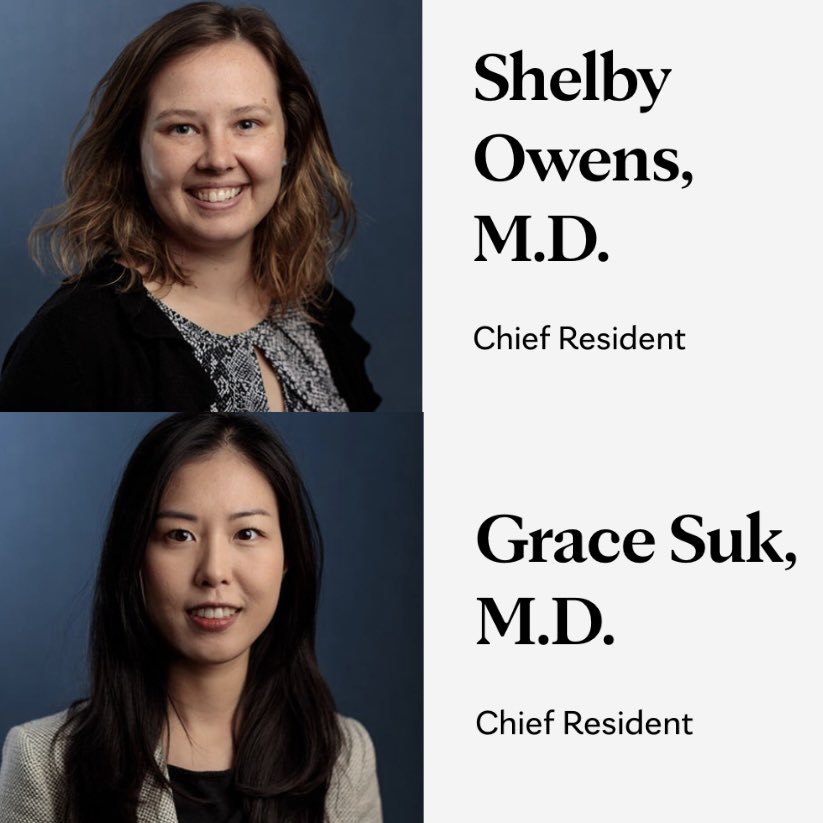 Shelby Owens, M.D.

Chief Resident

Grace Suk, M.D.

Chief Resident